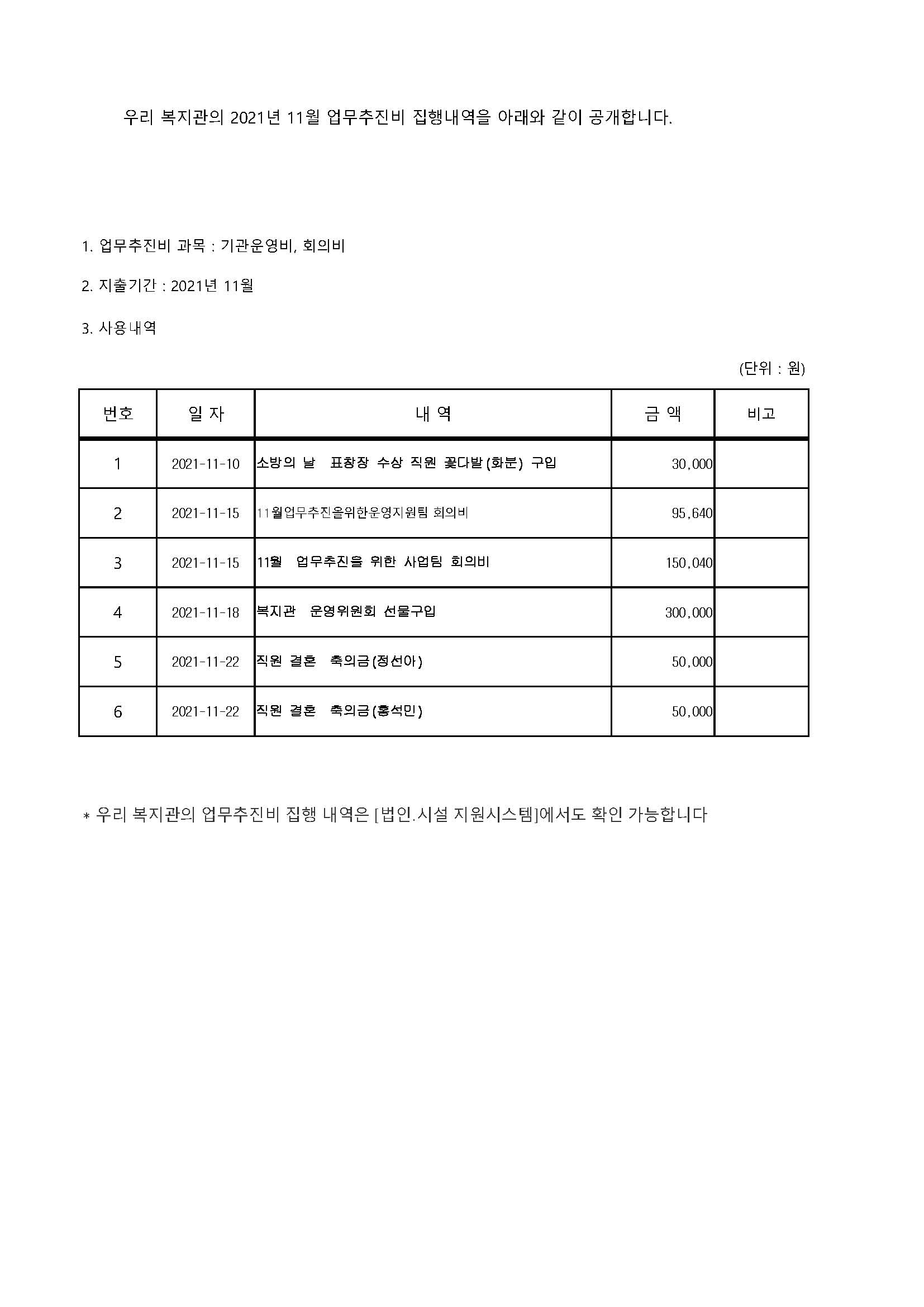 우리 복지관의 2021년 11월 업무추진비 집행내역을 아래와 같이 공개합니다.

1. 업무추진비 과목 : 기관운영비, 회의비

2. 지출기간 : 2021년 11월

3. 사용내역

(단위 : 원)

| 번호 | 일 자 | 내 역 | 금 액 | 비고 |
|---|---|---|---|---|
| 1 | 2021-11-10 | 소방의 날 표창장 수상 직원 꽃다발(화분) 구입 | 30,000 | |
| 2 | 2021-11-15 | 11월업무추진을위한운영지원팀 회의비 | 95,640 | |
| 3 | 2021-11-15 | 11월 업무추진을 위한 사업팀 회의비 | 150,040 | |
| 4 | 2021-11-18 | 복지관 운영위원회 선물구입 | 300,000 | |
| 5 | 2021-11-22 | 직원 결혼 축의금(정선아) | 50,000 | |
| 6 | 2021-11-22 | 직원 결혼 축의금(홍석민) | 50,000 | |

* 우리 복지관의 업무추진비 집행 내역은 [법인.시설 지원시스템]에서도 확인 가능합니다